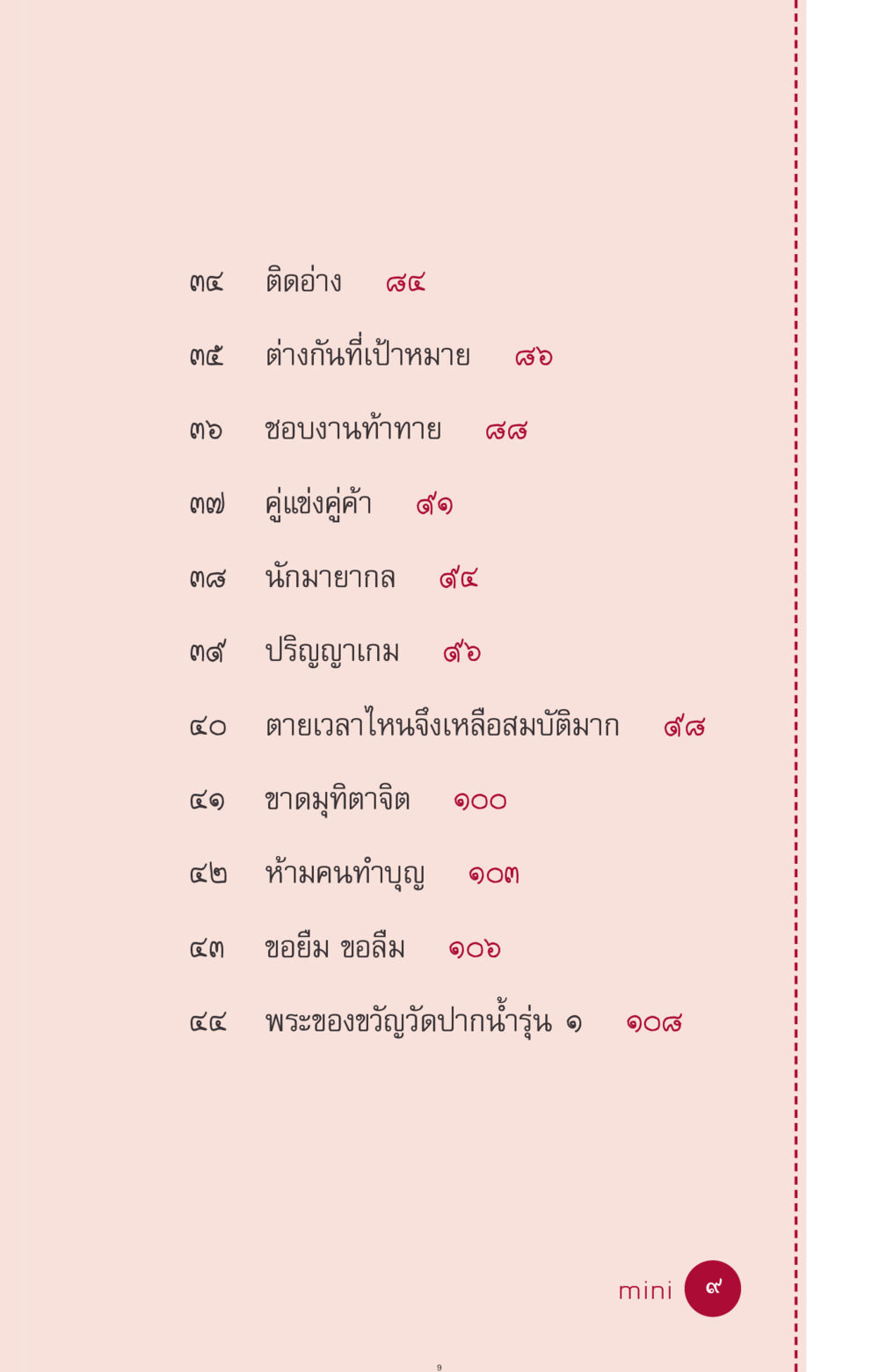 ๓๔ ติดอ่าง ๘๔

๓๕ ต่างกันที่เป้าหมาย ๘๖

๓๖ ชอบงานท้าทาย ๘๘

๓๗ คู่แข่งคู่ค้า ๙๑

๓๘ นักมายากล ๙๔

๓๙ ปริญญาเกม ๙๖

๔๐ ตายเวลาไหนจึงเหลือสมบัติมาก ๙๘

๔๑ ขาดมุทิตาจิต ๑๐๐

๔๒ ห้ามคนทำบุญ ๑๐๓

๔๓ ขอยืม ขอลืม ๑๐๖

๔๔ พระของขวัญวัดปากน้ำรุ่น ๑ ๑๐๘

mini ๙

9